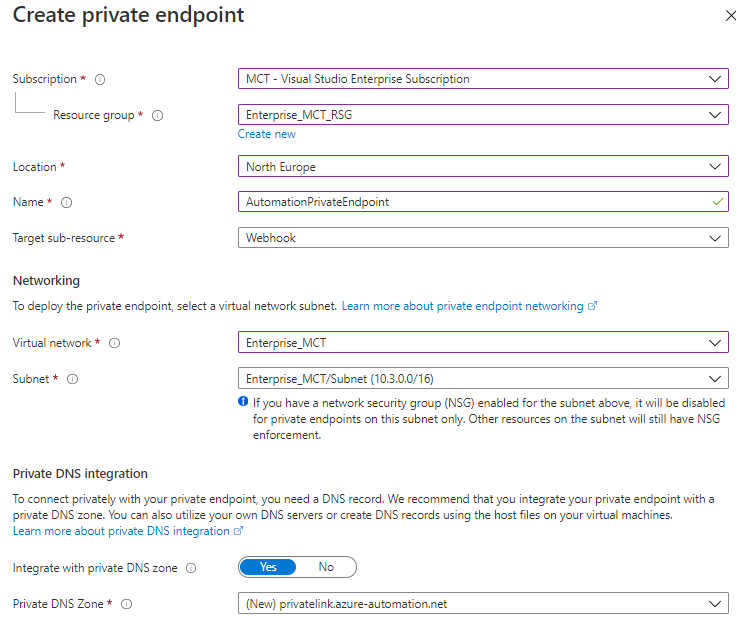 Create private endpoint

Subscription *
MCT - Visual Studio Enterprise Subscription

Resource group *
Enterprise_MCT_RSG
Create new

Location *
North Europe

Name *
AutomationPrivateEndpoint

Target sub-resource *
Webhook

Networking

To deploy the private endpoint, select a virtual network subnet. Learn more about private endpoint networking

Virtual network *
Enterprise_MCT

Subnet *
Enterprise_MCT/Subnet (10.3.0.0/16)

If you have a network security group (NSG) enabled for the subnet above, it will be disabled for private endpoints on this subnet only. Other resources on the subnet will still have NSG enforcement.

Private DNS integration

To connect privately with your private endpoint, you need a DNS record. We recommend that you integrate your private endpoint with a private DNS zone. You can also utilize your own DNS servers or create DNS records using the host files on your virtual machines. Learn more about private DNS integration

Integrate with private DNS zone
Yes No

Private DNS Zone *
(New) privatelink.azure-automation.net